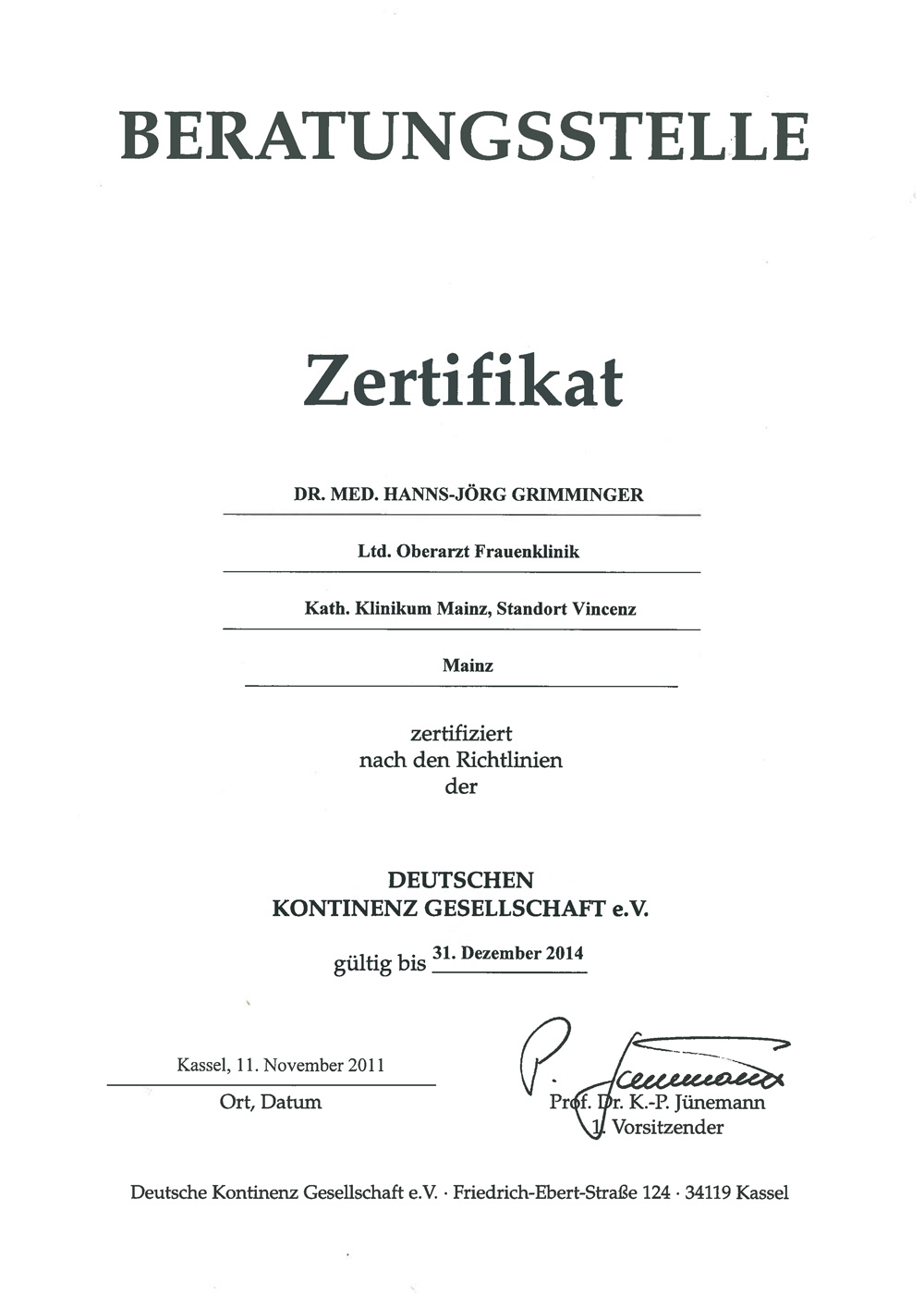 BERATUNGSSTELLE

Zertifikat

DR. MED. HANNS-JÖRG GRIMMINGER

Ltd. Oberarzt Frauenklinik

Kath. Klinikum Mainz, Standort Vincenz

Mainz

zertifiziert
nach den Richtlinien
der

DEUTSCHEN
KONTINENZ GESELLSCHAFT e.V.

gültig bis 31. Dezember 2014

Kassel, 11. November 2011
Ort, Datum

P. Jünemann
Prof. Dr. K.-P. Jünemann
1. Vorsitzender

Deutsche Kontinenz Gesellschaft e.V. · Friedrich-Ebert-Straße 124 · 34119 Kassel